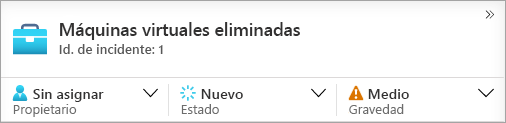 »

Máquinas virtuales eliminadas
Id. de incidente: 1

Sin asignar
Propietario

Nuevo
Estado

Medio
Gravedad